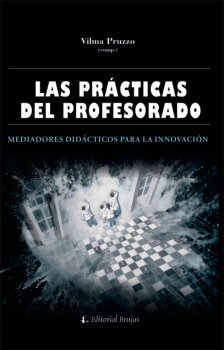 Vilma Pruzzo
(comp.)

LAS PRÁCTICAS DEL PROFESORADO

MEDIADORES DIDÁCTICOS PARA LA INNOVACIÓN

Editorial Brujas